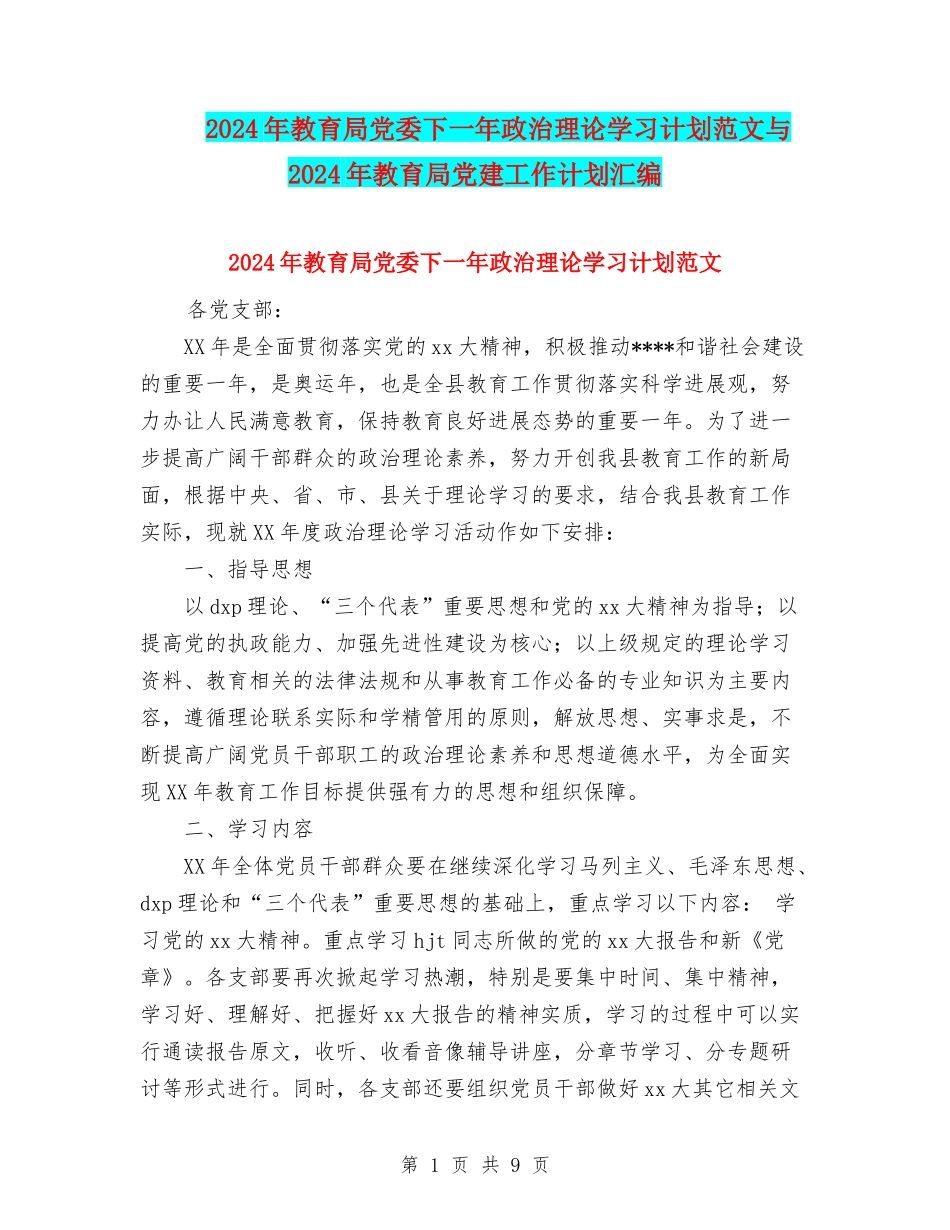 2024年教育局党委下一年政治理论学习计划范文与2024年教育局党建工作计划汇编

2024年教育局党委下一年政治理论学习计划范文

各党支部：

XX年是全面贯彻落实党的xx大精神，积极推动****和谐社会建设的重要一年，是奥运年，也是全县教育工作贯彻落实科学进展观，努力办让人民满意教育，保持教育良好进展态势的重要一年。为了进一步提高广阔干部群众的政治理论素养，努力开创我县教育工作的新局面，根据中央、省、市、县关于理论学习的要求，结合我县教育工作实际，现就XX年度政治理论学习活动作如下安排：

一、指导思想

以dxp理论、“三个代表”重要思想和党的xx大精神为指导；以提高党的执政能力、加强先进性建设为核心；以上级规定的理论学习资料、教育相关的法律法规和从事教育工作必备的专业知识为主要内容，遵循理论联系实际和学精管用的原则，解放思想、实事求是，不断提高广阔党员干部职工的政治理论素养和思想道德水平，为全面实现XX年教育工作目标提供强有力的思想和组织保障。

二、学习内容

XX年全体党员干部群众要在继续深化学习马列主义、毛泽东思想、dxp理论和“三个代表”重要思想的基础上，重点学习以下内容： 学习党的xx大精神。重点学习hjt同志所做的党的xx大报告和新《党章》。各支部要再次掀起学习热潮，特别是要集中时间、集中精神，学习好、理解好、把握好xx大报告的精神实质，学习的过程中可以实行通读报告原文，收听、收看音像辅导讲座，分章节学习、分专题研讨等形式进行。同时，各支部还要组织党员干部做好xx大其它相关文

第 1 页 共 9 页